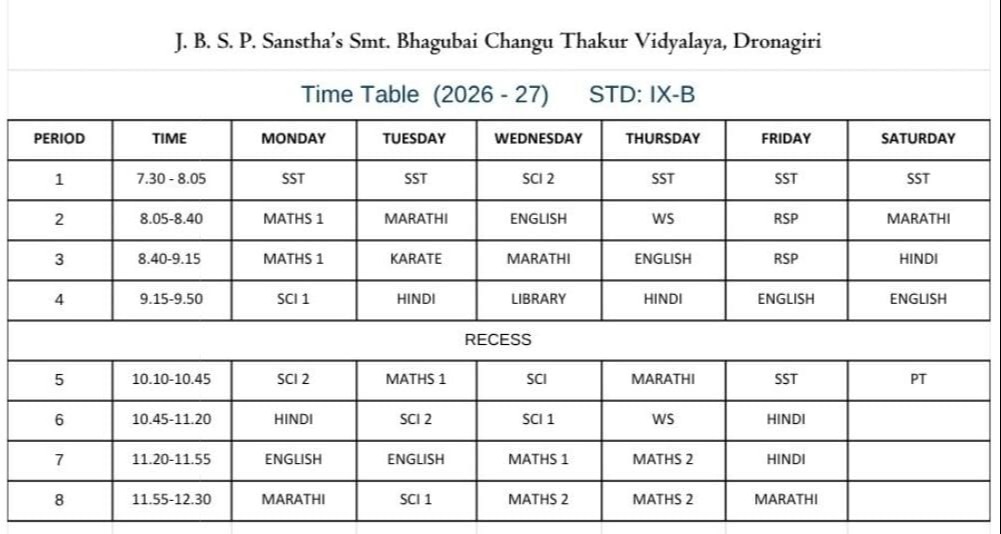 J. B. S. P. Sanstha's Smt. Bhagubai Changu Thakur Vidyalaya, Dronagiri

Time Table (2026 - 27) STD: IX-B

| PERIOD | TIME | MONDAY | TUESDAY | WEDNESDAY | THURSDAY | FRIDAY | SATURDAY |
|---|---|---|---|---|---|---|---|
| 1 | 7.30 - 8.05 | SST | SST | SCI 2 | SST | SST | SST |
| 2 | 8.05-8.40 | MATHS 1 | MARATHI | ENGLISH | WS | RSP | MARATHI |
| 3 | 8.40-9.15 | MATHS 1 | KARATE | MARATHI | ENGLISH | RSP | HINDI |
| 4 | 9.15-9.50 | SCI 1 | HINDI | LIBRARY | HINDI | ENGLISH | ENGLISH |
| RECESS | | | | | | | |
| 5 | 10.10-10.45 | SCI 2 | MATHS 1 | SCI | MARATHI | SST | PT |
| 6 | 10.45-11.20 | HINDI | SCI 2 | SCI 1 | WS | HINDI | |
| 7 | 11.20-11.55 | ENGLISH | ENGLISH | MATHS 1 | MATHS 2 | HINDI | |
| 8 | 11.55-12.30 | MARATHI | SCI 1 | MATHS 2 | MATHS 2 | MARATHI | |